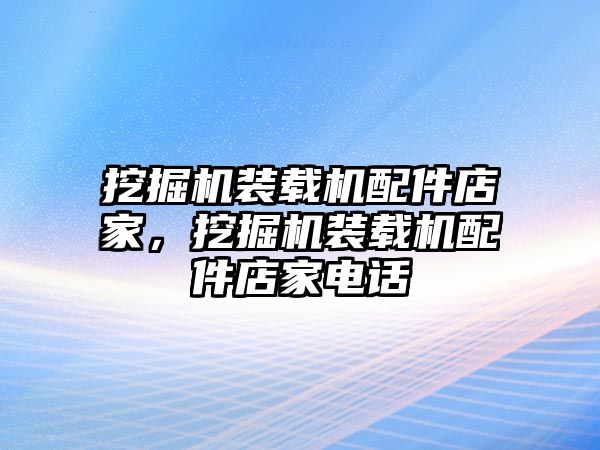 挖掘机装载机配件店家，挖掘机装载机配件店家电话